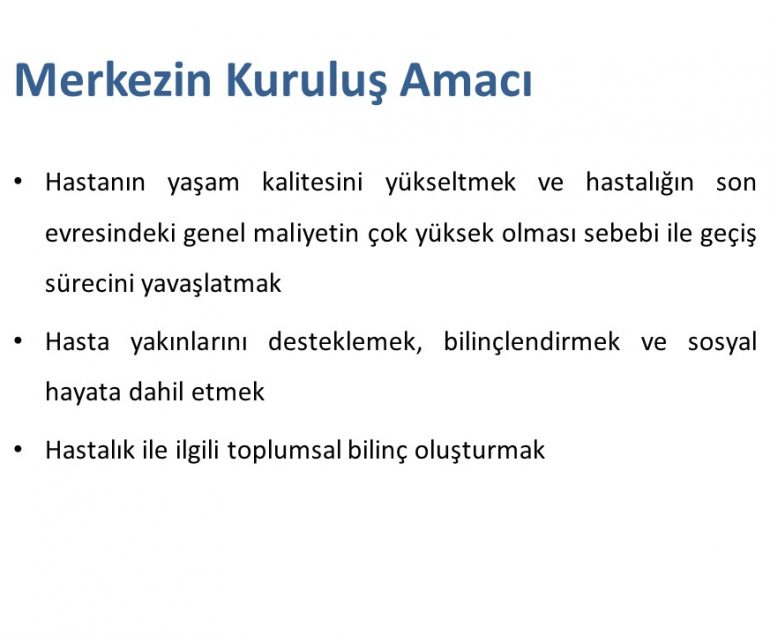 Merkezin Kuruluş Amacı

• Hastanın yaşam kalitesini yükseltmek ve hastalığın son evresindeki genel maliyetin çok yüksek olması sebebi ile geçiş sürecini yavaşlatmak

• Hasta yakınlarını desteklemek, bilinçlendirmek ve sosyal hayata dahil etmek

• Hastalık ile ilgili toplumsal bilinç oluşturmak